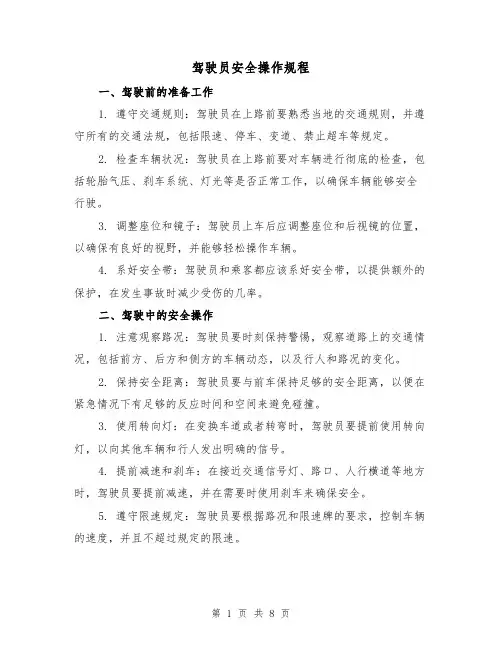 驾驶员安全操作规程

一、驾驶前的准备工作

1. 遵守交通规则：驾驶员在上路前要熟悉当地的交通规则，并遵守所有的交通法规，包括限速、停车、变道、禁止超车等规定。

2. 检查车辆状况：驾驶员在上路前要对车辆进行彻底的检查，包括轮胎气压、刹车系统、灯光等是否正常工作，以确保车辆能够安全行驶。

3. 调整座位和镜子：驾驶员上车后应调整座位和后视镜的位置，以确保有良好的视野，并能够轻松操作车辆。

4. 系好安全带：驾驶员和乘客都应该系好安全带，以提供额外的保护，在发生事故时减少受伤的几率。

二、驾驶中的安全操作

1. 注意观察路况：驾驶员要时刻保持警惕，观察道路上的交通情况，包括前方、后方和侧方的车辆动态，以及行人和路况的变化。

2. 保持安全距离：驾驶员要与前车保持足够的安全距离，以便在紧急情况下有足够的反应时间和空间来避免碰撞。

3. 使用转向灯：在变换车道或者转弯时，驾驶员要提前使用转向灯，以向其他车辆和行人发出明确的信号。

4. 提前减速和刹车：在接近交通信号灯、路口、人行横道等地方时，驾驶员要提前减速，并在需要时使用刹车来确保安全。

5. 遵守限速规定：驾驶员要根据路况和限速牌的要求，控制车辆的速度，并且不超过规定的限速。

第 1 页 共 8 页